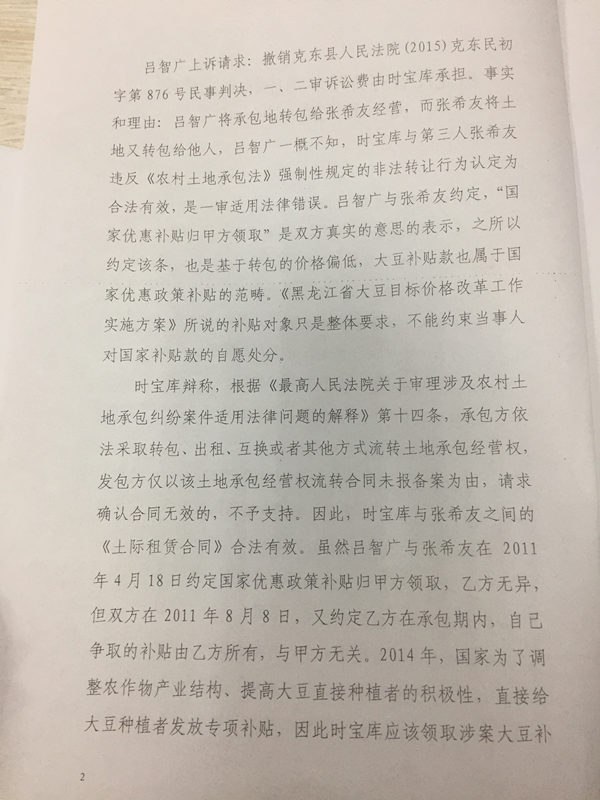 吕智广上诉请求：撤销克东县人民法院（2015）克东民初字第876号民事判决，一、二审诉讼费由时宝库承担。事实和理由：吕智广将承包地转包给张希友经营，而张希友将土地又转包给他人，吕智广一概不知，时宝库与第三人张希友违反《农村土地承包法》强制性规定的非法转让行为认定为合法有效，是一审适用法律错误。吕智广与张希友约定，“国家优惠补贴归甲方领取”是双方真实的意思的表示，之所以约定该条，也是基于转包的价格偏低，大豆补贴款也属于国家优惠政策补贴的范畴。《黑龙江省大豆目标价格改革工作实施方案》所说的补贴对象只是整体要求，不能约束当事人对国家补贴款的自愿处分。

时宝库辩称，根据《最高人民法院关于审理涉及农村土地承包纠纷案件适用法律问题的解释》第十四条，承包方依法采取转包、出租、互换或者其他方式流转土地承包经营权，发包方仅以该土地承包经营权流转合同未报备案为由，请求确认合同无效的，不予支持。因此，时宝库与张希友之间的《土际租赁合同》合法有效。虽然吕智广与张希友在2011年4月18日约定国家优惠政策补贴归甲方领取，乙方无异，但双方在2011年8月8日，又约定乙方在承包期内，自己争取的补贴由乙方所有，与甲方无关。2014年，国家为了调整农作物产业结构、提高大豆直接种植者的积极性，直接给大豆种植者发放专项补贴，因此时宝库应该领取涉案大豆补

2